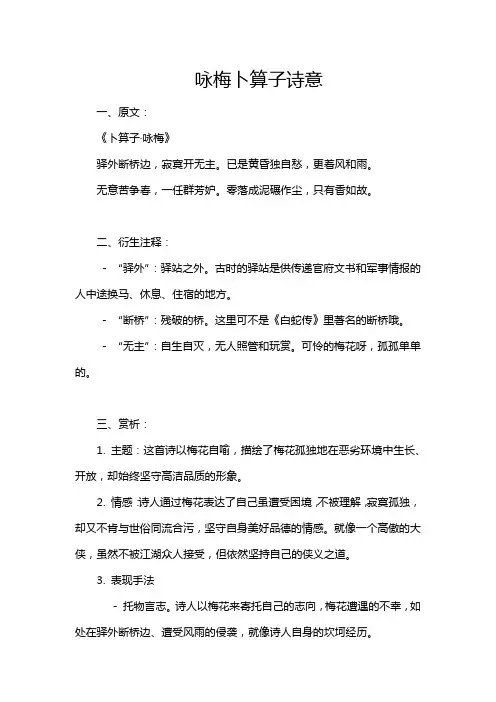 咏梅卜算子诗意

一、原文：

《卜算子·咏梅》

驿外断桥边，寂寞开无主。已是黄昏独自愁，更着风和雨。

无意苦争春，一任群芳妒。零落成泥碾作尘，只有香如故。

二、衍生注释：

- “驿外”：驿站之外。古时的驿站是供传递官府文书和军事情报的人中途换马、休息、住宿的地方。

- “断桥”：残破的桥。这里可不是《白蛇传》里著名的断桥哦。

- “无主”：自生自灭，无人照管和玩赏。可怜的梅花呀，孤孤单单的。

三、赏析：

1. 主题：这首诗以梅花自喻，描绘了梅花孤独地在恶劣环境中生长、开放，却始终坚守高洁品质的形象。

2. 情感：诗人通过梅花表达了自己虽遭受困境，不被理解，寂寞孤独，却又不肯与世俗同流合污，坚守自身美好品德的情感。就像一个高傲的大侠，虽然不被江湖众人接受，但依然坚持自己的侠义之道。

3. 表现手法

- 托物言志。诗人以梅花来寄托自己的志向，梅花遭遇的不幸，如处在驿外断桥边、遭受风雨的侵袭，就像诗人自身的坎坷经历。